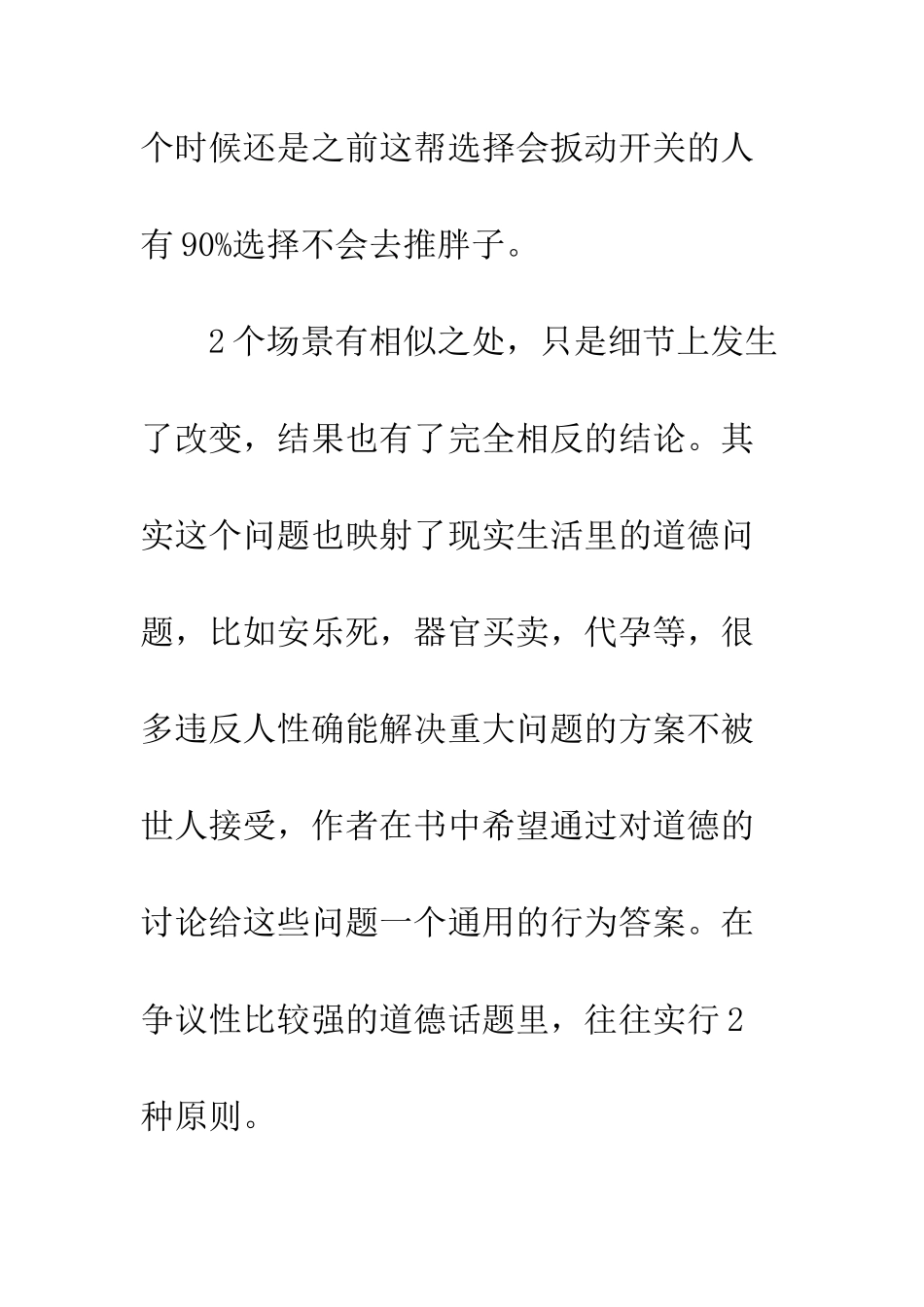 个时候还是之前这帮选择会扳动开关的人有90%选择不会去推胖子。

2个场景有相似之处，只是细节上发生了改变，结果也有了完全相反的结论。其实这个问题也映射了现实生活里的道德问题，比如安乐死，器官买卖，代孕等，很多违反人性确能解决重大问题的方案不被世人接受，作者在书中希望通过对道德的讨论给这些问题一个通用的行为答案。在争议性比较强的道德话题里，往往实行2种原则。